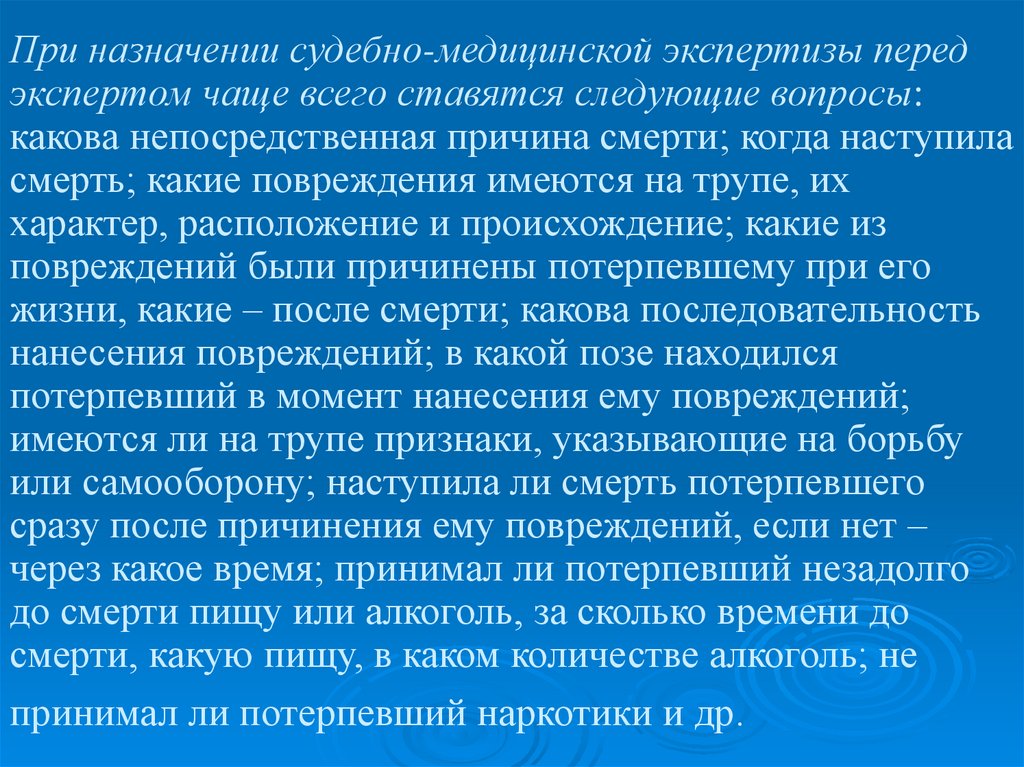 При назначении судебно-медицинской экспертизы перед экспертом чаще всего ставятся следующие вопросы: какова непосредственная причина смерти; когда наступила смерть; какие повреждения имеются на трупе, их характер, расположение и происхождение; какие из повреждений были причинены потерпевшему при его жизни, какие – после смерти; какова последовательность нанесения повреждений; в какой позе находился потерпевший в момент нанесения ему повреждений; имеются ли на трупе признаки, указывающие на борьбу или самооборону; наступила ли смерть потерпевшего сразу после причинения ему повреждений, если нет – через какое время; принимал ли потерпевший незадолго до смерти пищу или алкоголь, за сколько времени до смерти, какую пищу, в каком количестве алкоголь; не принимал ли потерпевший наркотики и др.